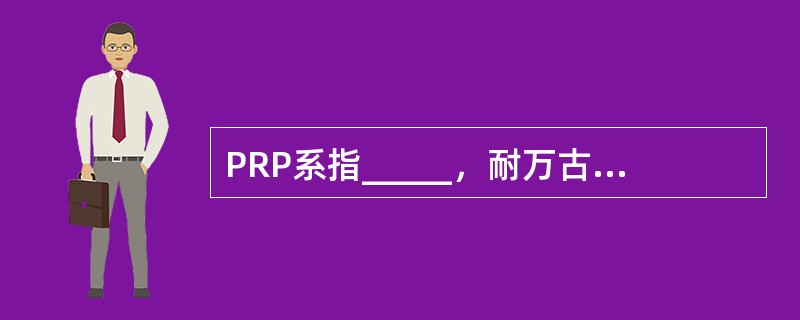 PRP系指_____，耐万古...